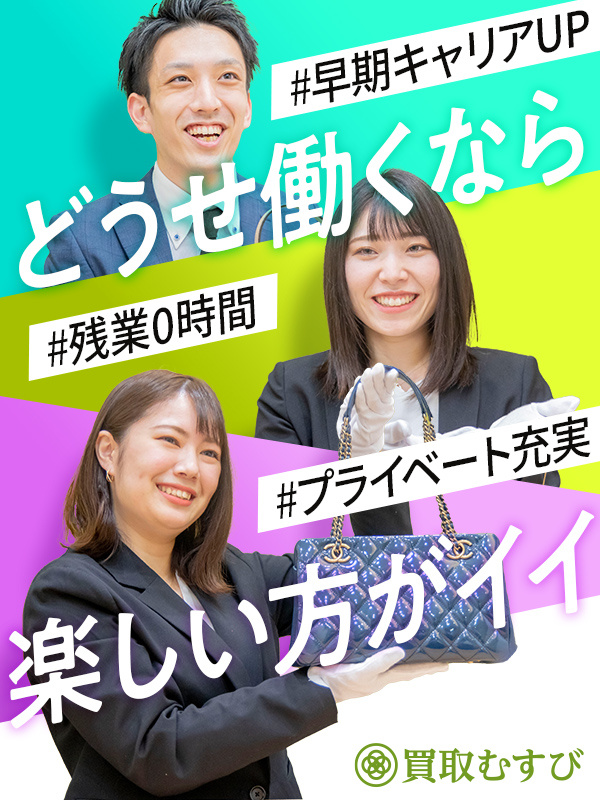 #早期キャリアUP

どうせ働くなら

#残業0時間

#プライベート充実

楽しい方がイイ

買取むすび